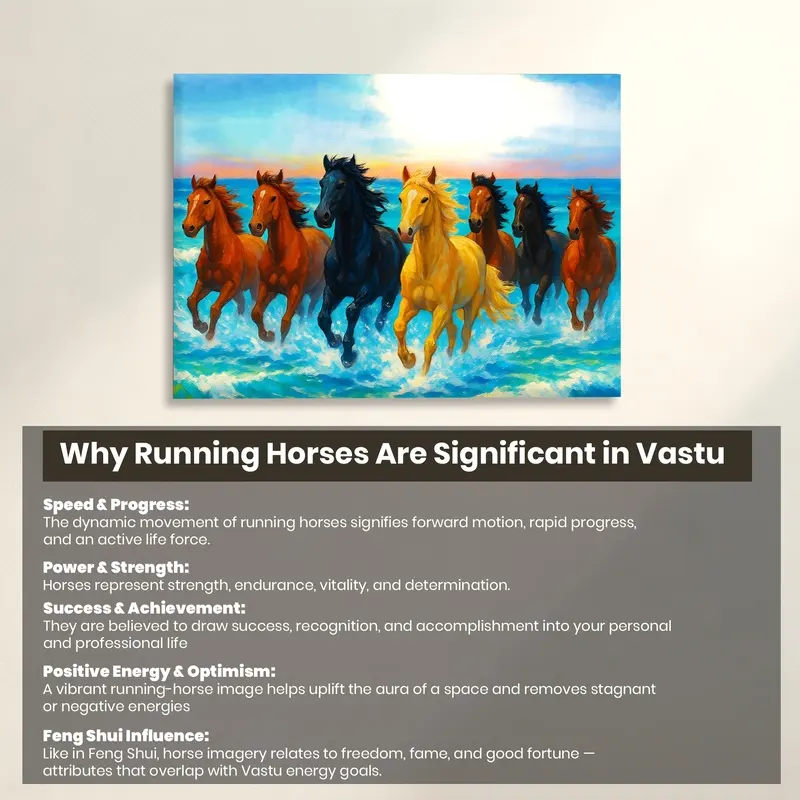 Why Running Horses Are Significant in Vastu

Speed & Progress:
The dynamic movement of running horses signifies forward motion, rapid progress, and an active life force.

Power & Strength:
Horses represent strength, endurance, vitality, and determination.

Success & Achievement:
They are believed to draw success, recognition, and accomplishment into your personal and professional life

Positive Energy & Optimism:
A vibrant running-horse image helps uplift the aura of a space and removes stagnant or negative energies

Feng Shui Influence:
Like in Feng Shui, horse imagery relates to freedom, fame, and good fortune — attributes that overlap with Vastu energy goals.